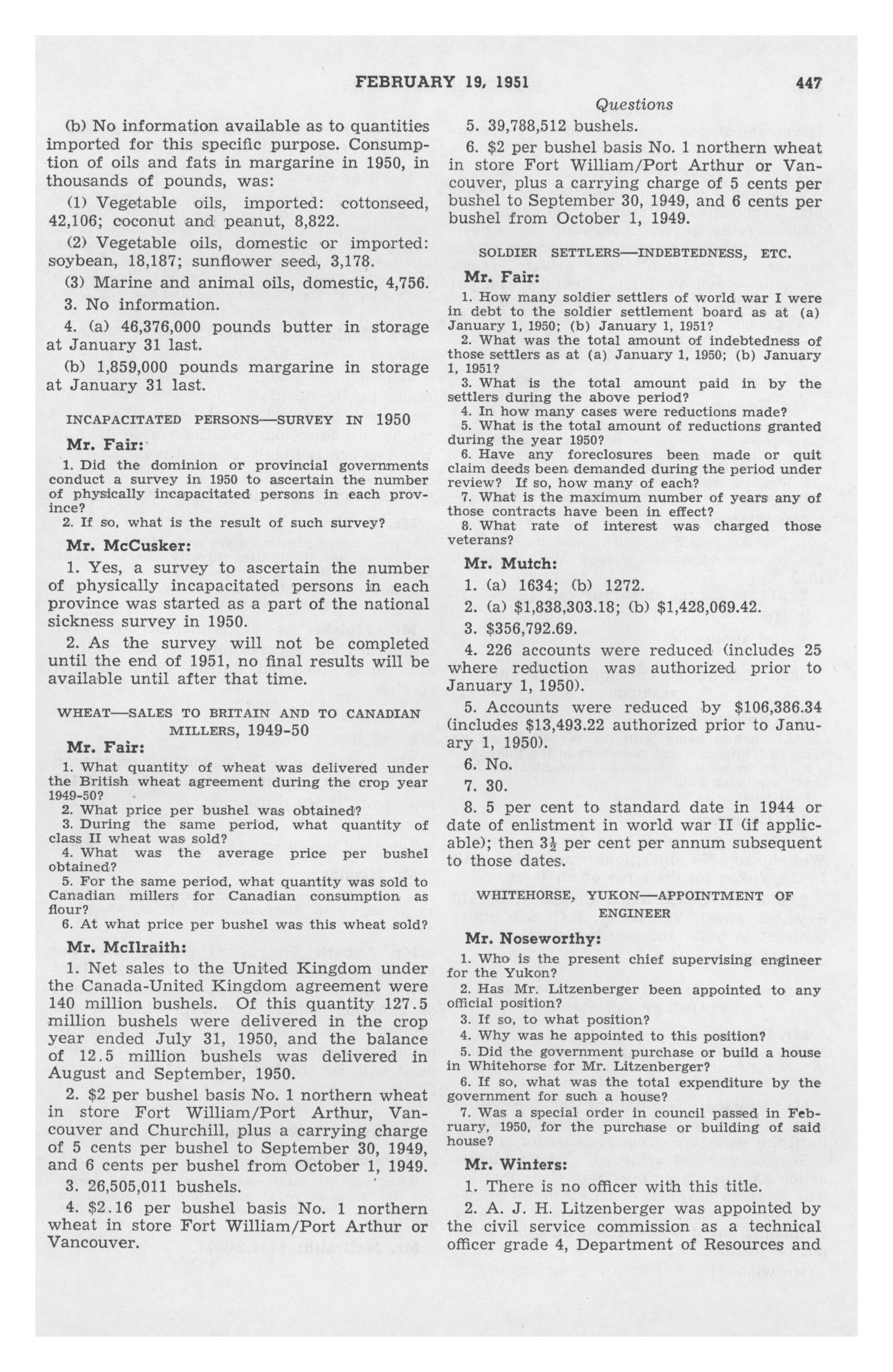 FEBRUARY 19, 1951 447

Questions

(b) No information available as to quantities imported for this specific purpose. Consumption of oils and fats in margarine in 1950, in thousands of pounds, was:

(1) Vegetable oils, imported: cottonseed, 42,106; coconut and peanut, 8,822.

(2) Vegetable oils, domestic or imported: soybean, 18,187; sunflower seed, 3,178.

(3) Marine and animal oils, domestic, 4,756.

3. No information.

4. (a) 46,376,000 pounds butter in storage at January 31 last.

(b) 1,859,000 pounds margarine in storage at January 31 last.

INCAPACITATED PERSONS—SURVEY IN 1950

Mr. Fair:

1. Did the dominion or provincial governments conduct a survey in 1950 to ascertain the number of physically incapacitated persons in each province?

2. If so, what is the result of such survey?

Mr. McCusker:

1. Yes, a survey to ascertain the number of physically incapacitated persons in each province was started as a part of the national sickness survey in 1950.

2. As the survey will not be completed until the end of 1951, no final results will be available until after that time.

WHEAT—SALES TO BRITAIN AND TO CANADIAN MILLERS, 1949-50

Mr. Fair:

1. What quantity of wheat was delivered under the British wheat agreement during the crop year 1949-50?

2. What price per bushel was obtained?

3. During the same period, what quantity of class II wheat was sold?

4. What was the average price per bushel obtained?

5. For the same period, what quantity was sold to Canadian millers for Canadian consumption as flour?

6. At what price per bushel was this wheat sold?

Mr. McIlraith:

1. Net sales to the United Kingdom under the Canada-United Kingdom agreement were 140 million bushels. Of this quantity 127.5 million bushels were delivered in the crop year ended July 31, 1950, and the balance of 12.5 million bushels was delivered in August and September, 1950.

2. $2 per bushel basis No. 1 northern wheat in store Fort William/Port Arthur, Vancouver and Churchill, plus a carrying charge of 5 cents per bushel to September 30, 1949, and 6 cents per bushel from October 1, 1949.

3. 26,505,011 bushels.

4. $2.16 per bushel basis No. 1 northern wheat in store Fort William/Port Arthur or Vancouver.

5. 39,788,512 bushels.

6. $2 per bushel basis No. 1 northern wheat in store Fort William/Port Arthur or Vancouver, plus a carrying charge of 5 cents per bushel to September 30, 1949, and 6 cents per bushel from October 1, 1949.

SOLDIER SETTLERS—INDEBTEDNESS, ETC.

Mr. Fair:

1. How many soldier settlers of world war I were in debt to the soldier settlement board as at (a) January 1, 1950; (b) January 1, 1951?

2. What was the total amount of indebtedness of those settlers as at (a) January 1, 1950; (b) January 1, 1951?

3. What is the total amount paid in by the settlers during the above period?

4. In how many cases were reductions made?

5. What is the total amount of reductions granted during the year 1950?

6. Have any foreclosures been made or quit claim deeds been demanded during the period under review? If so, how many of each?

7. What is the maximum number of years any of those contracts have been in effect?

8. What rate of interest was charged those veterans?

Mr. Mutch:

1. (a) 1634; (b) 1272.

2. (a) $1,838,303.18; (b) $1,428,069.42.

3. $356,792.69.

4. 226 accounts were reduced (includes 25 where reduction was authorized prior to January 1, 1950).

5. Accounts were reduced by $106,386.34 (includes $13,493.22 authorized prior to January 1, 1950).

6. No.

7. 30.

8. 5 per cent to standard date in 1944 or date of enlistment in world war II (if applicable); then $3\frac{1}{2}$ per cent per annum subsequent to those dates.

WHITEHORSE, YUKON—APPOINTMENT OF ENGINEER

Mr. Noseworthy:

1. Who is the present chief supervising engineer for the Yukon?

2. Has Mr. Litzenberger been appointed to any official position?

3. If so, to what position?

4. Why was he appointed to this position?

5. Did the government purchase or build a house in Whitehorse for Mr. Litzenberger?

6. If so, what was the total expenditure by the government for such a house?

7. Was a special order in council passed in February, 1950, for the purchase or building of said house?

Mr. Winters:

1. There is no officer with this title.

2. A. J. H. Litzenberger was appointed by the civil service commission as a technical officer grade 4, Department of Resources and